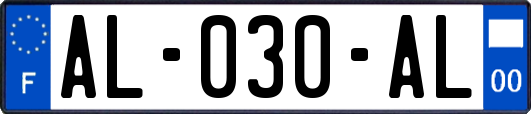 F

AL-030-AL

00